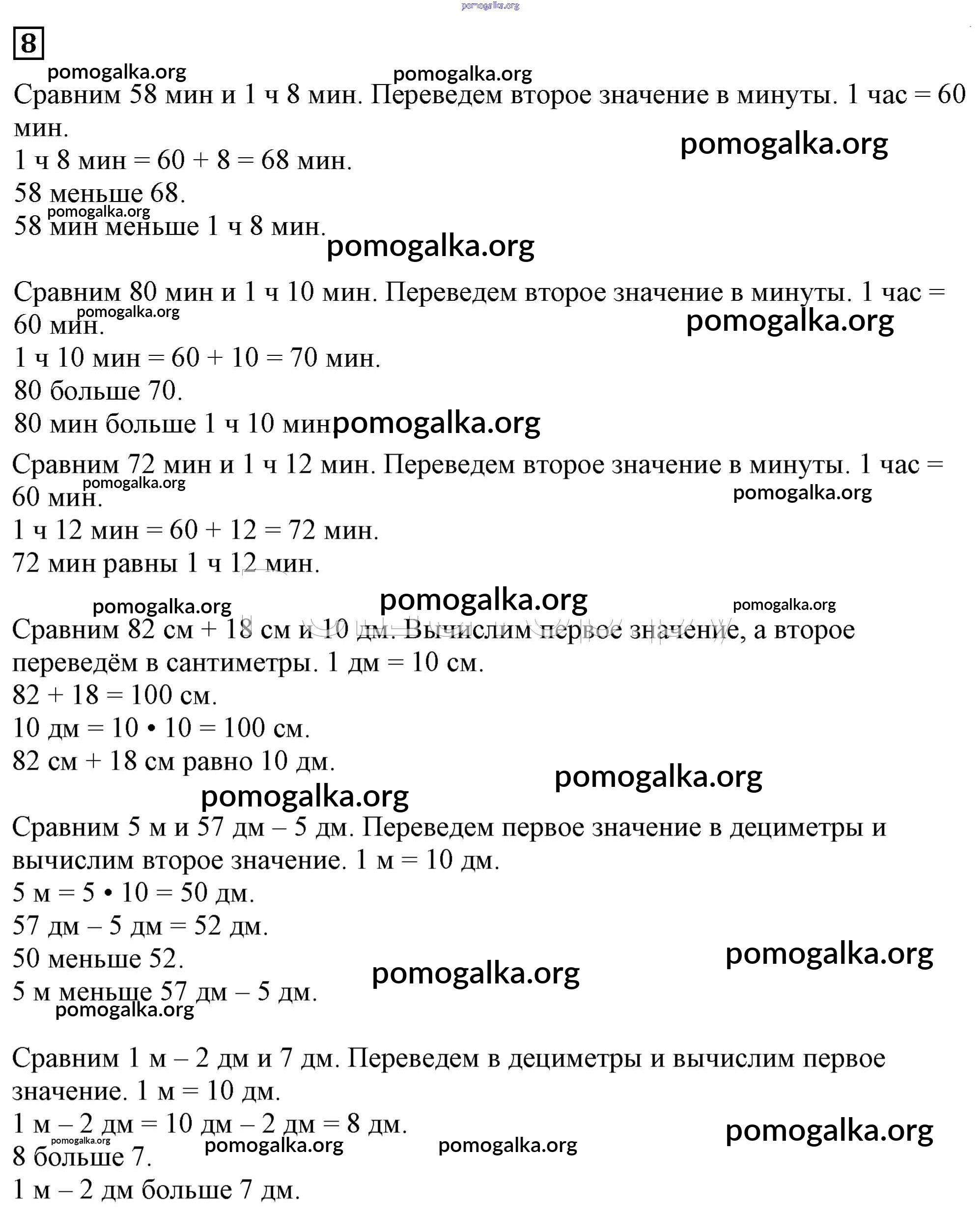 pomogalka.org

8

pomogalka.org pomogalka.org

Сравним 58 мин и 1 ч 8 мин. Переведем второе значение в минуты. 1 час = 60 мин.

pomogalka.org

1 ч 8 мин = 60 + 8 = 68 мин.

58 меньше 68.

pomogalka.org

58 мин меньше 1 ч 8 мин.

pomogalka.org

Сравним 80 мин и 1 ч 10 мин. Переведем второе значение в минуты. 1 час = 60 мин.

pomogalka.org pomogalka.org

1 ч 10 мин = 60 + 10 = 70 мин.

80 больше 70.

80 мин больше 1 ч 10 мин pomogalka.org

Сравним 72 мин и 1 ч 12 мин. Переведем второе значение в минуты. 1 час = 60 мин.

pomogalka.org pomogalka.org

1 ч 12 мин = 60 + 12 = 72 мин.

72 мин равны 1 ч 12 мин.

pomogalka.org pomogalka.org pomogalka.org

Сравним 82 см + 18 см и 10 дм. Вычислим первое значение, а второе переведём в сантиметры. 1 дм = 10 см.

82 + 18 = 100 см.

10 дм = 10 • 10 = 100 см.

82 см + 18 см равно 10 дм.

pomogalka.org pomogalka.org

Сравним 5 м и 57 дм – 5 дм. Переведем первое значение в дециметры и вычислим второе значение. 1 м = 10 дм.

5 м = 5 • 10 = 50 дм.

57 дм – 5 дм = 52 дм.

50 меньше 52.

pomogalka.org pomogalka.org

5 м меньше 57 дм – 5 дм.

pomogalka.org

Сравним 1 м – 2 дм и 7 дм. Переведем в дециметры и вычислим первое значение. 1 м = 10 дм.

1 м – 2 дм = 10 дм – 2 дм = 8 дм.

pomogalka.org

pomogalka.org pomogalka.org pomogalka.org

8 больше 7.

1 м – 2 дм больше 7 дм.